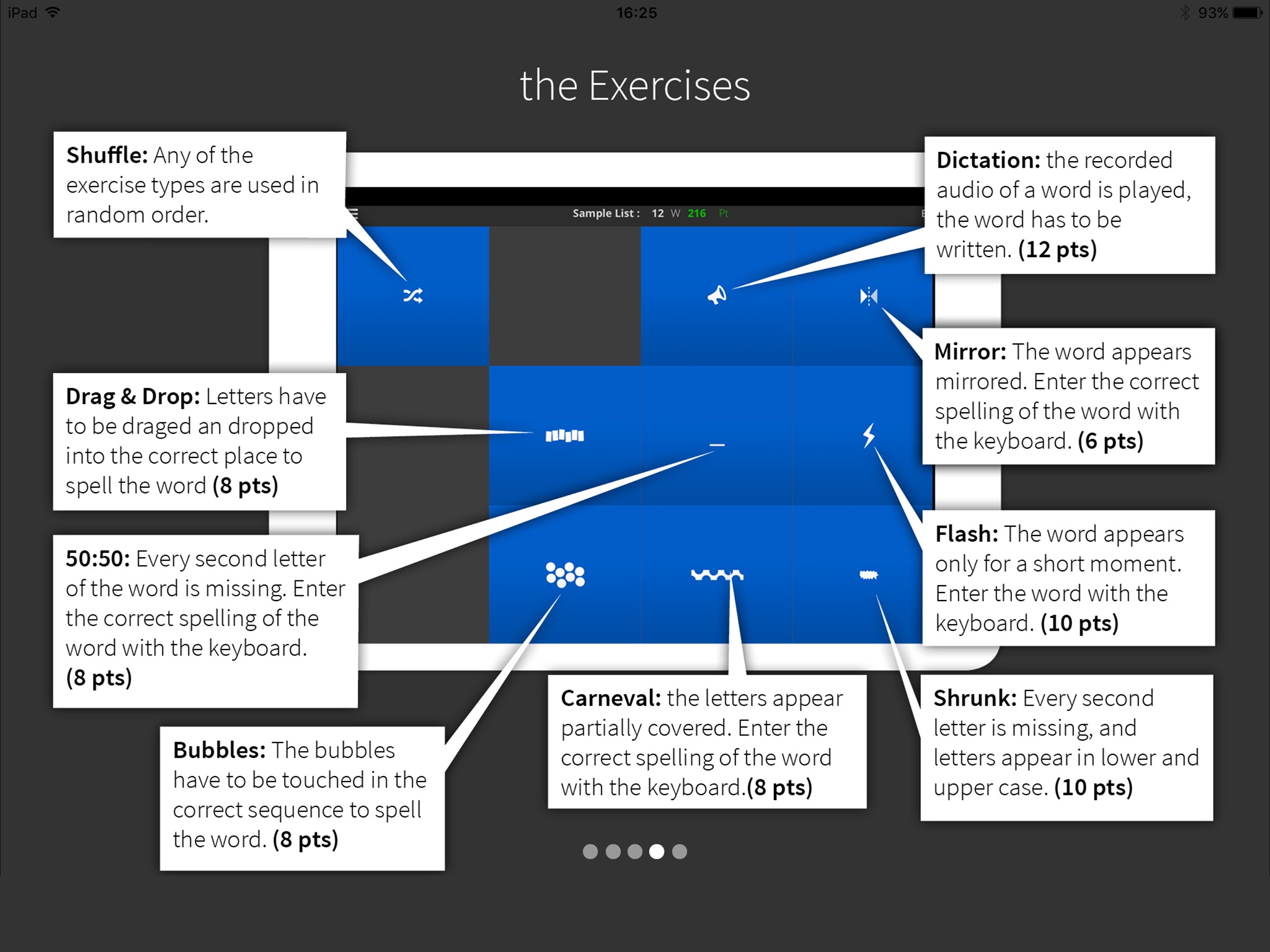 iPad 16:25 93%

the Exercises

Shuffle: Any of the exercise types are used in random order.

Sample List : 12 W 216 Pt

Dictation: the recorded audio of a word is played, the word has to be written. (12 pts)

Mirror: The word appears mirrored. Enter the correct spelling of the word with the keyboard. (6 pts)

Drag & Drop: Letters have to be draged an dropped into the correct place to spell the word (8 pts)

50:50: Every second letter of the word is missing. Enter the correct spelling of the word with the keyboard. (8 pts)

Flash: The word appears only for a short moment. Enter the word with the keyboard. (10 pts)

Bubbles: The bubbles have to be touched in the correct sequence to spell the word. (8 pts)

Carneval: the letters appear partially covered. Enter the correct spelling of the word with the keyboard.(8 pts)

Shrunk: Every second letter is missing, and letters appear in lower and upper case. (10 pts)